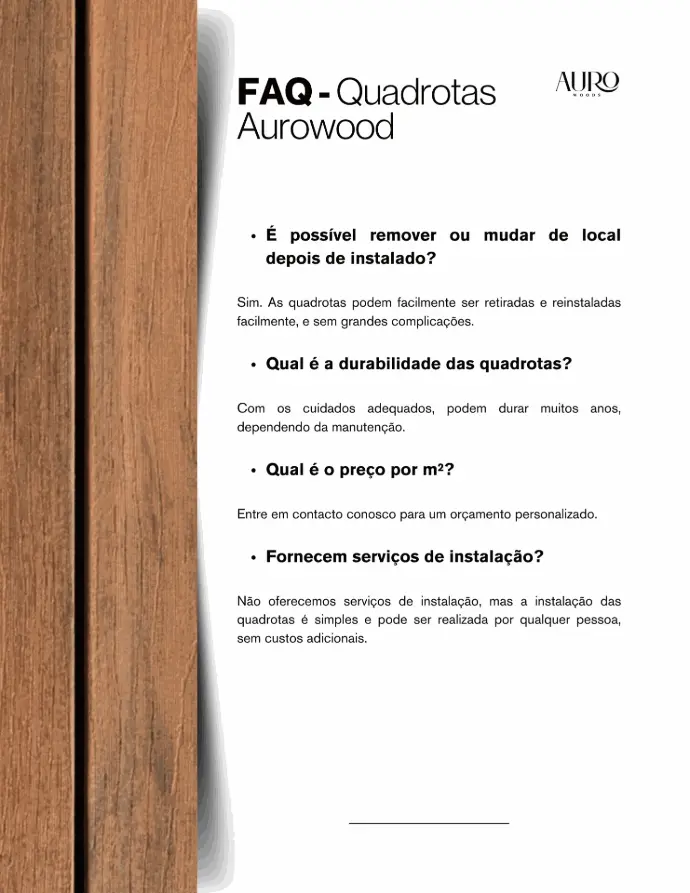 FAQ - Quadrotas Aurowood

AURO
WOODS

• É possível remover ou mudar de local depois de instalado?

Sim. As quadrotas podem facilmente ser retiradas e reinstaladas facilmente, e sem grandes complicações.

• Qual é a durabilidade das quadrotas?

Com os cuidados adequados, podem durar muitos anos, dependendo da manutenção.

• Qual é o preço por m²?

Entre em contacto conosco para um orçamento personalizado.

• Fornecem serviços de instalação?

Não oferecemos serviços de instalação, mas a instalação das quadrotas é simples e pode ser realizada por qualquer pessoa, sem custos adicionais.